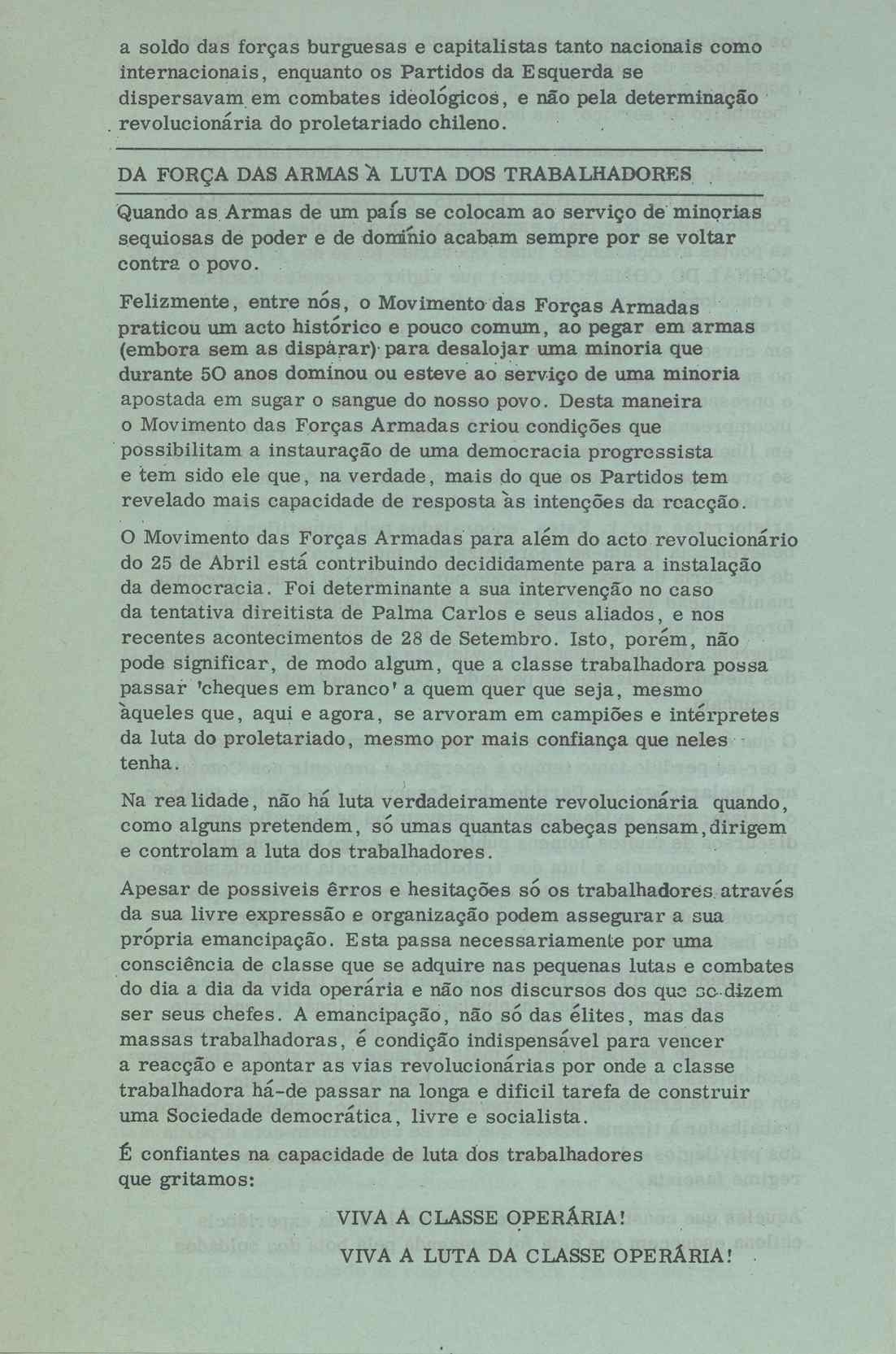 a soldo das forças burguesas e capitalistas tanto nacionais como internacionais, enquanto os Partidos da Esquerda se dispersavam em combates ideológicos, e não pela determinação revolucionária do proletariado chileno.

DA FORÇA DAS ARMAS À LUTA DOS TRABALHADORES

Quando as Armas de um país se colocam ao serviço de minorias sequiosas de poder e de domínio acabam sempre por se voltar contra o povo.

Felizmente, entre nós, o Movimento das Forças Armadas praticou um acto histórico e pouco comum, ao pegar em armas (embora sem as disparar) para desalojar uma minoria que durante 50 anos dominou ou esteve ao serviço de uma minoria apostada em sugar o sangue do nosso povo. Desta maneira o Movimento das Forças Armadas criou condições que possibilitam a instauração de uma democracia progressista e tem sido ele que, na verdade, mais do que os Partidos tem revelado mais capacidade de resposta às intenções da reacção.

O Movimento das Forças Armadas para além do acto revolucionário do 25 de Abril está contribuindo decididamente para a instalação da democracia. Foi determinante a sua intervenção no caso da tentativa direitista de Palma Carlos e seus aliados, e nos recentes acontecimentos de 28 de Setembro. Isto, porém, não pode significar, de modo algum, que a classe trabalhadora possa passar 'cheques em branco' a quem quer que seja, mesmo àqueles que, aqui e agora, se arvoram em campiões e intérpretes da luta do proletariado, mesmo por mais confiança que neles tenha.

Na realidade, não há luta verdadeiramente revolucionária quando, como alguns pretendem, só umas quantas cabeças pensam, dirigem e controlam a luta dos trabalhadores.

Apesar de possiveis êrros e hesitações só os trabalhadores através da sua livre expressão e organização podem assegurar a sua própria emancipação. Esta passa necessariamente por uma consciência de classe que se adquire nas pequenas lutas e combates do dia a dia da vida operária e não nos discursos dos que se dizem ser seus chefes. A emancipação, não só das élites, mas das massas trabalhadoras, é condição indispensável para vencer a reacção e apontar as vias revolucionárias por onde a classe trabalhadora há-de passar na longa e dificil tarefa de construir uma Sociedade democrática, livre e socialista.

É confiantes na capacidade de luta dos trabalhadores que gritamos:

VIVA A CLASSE OPERÁRIA!

VIVA A LUTA DA CLASSE OPERÁRIA!